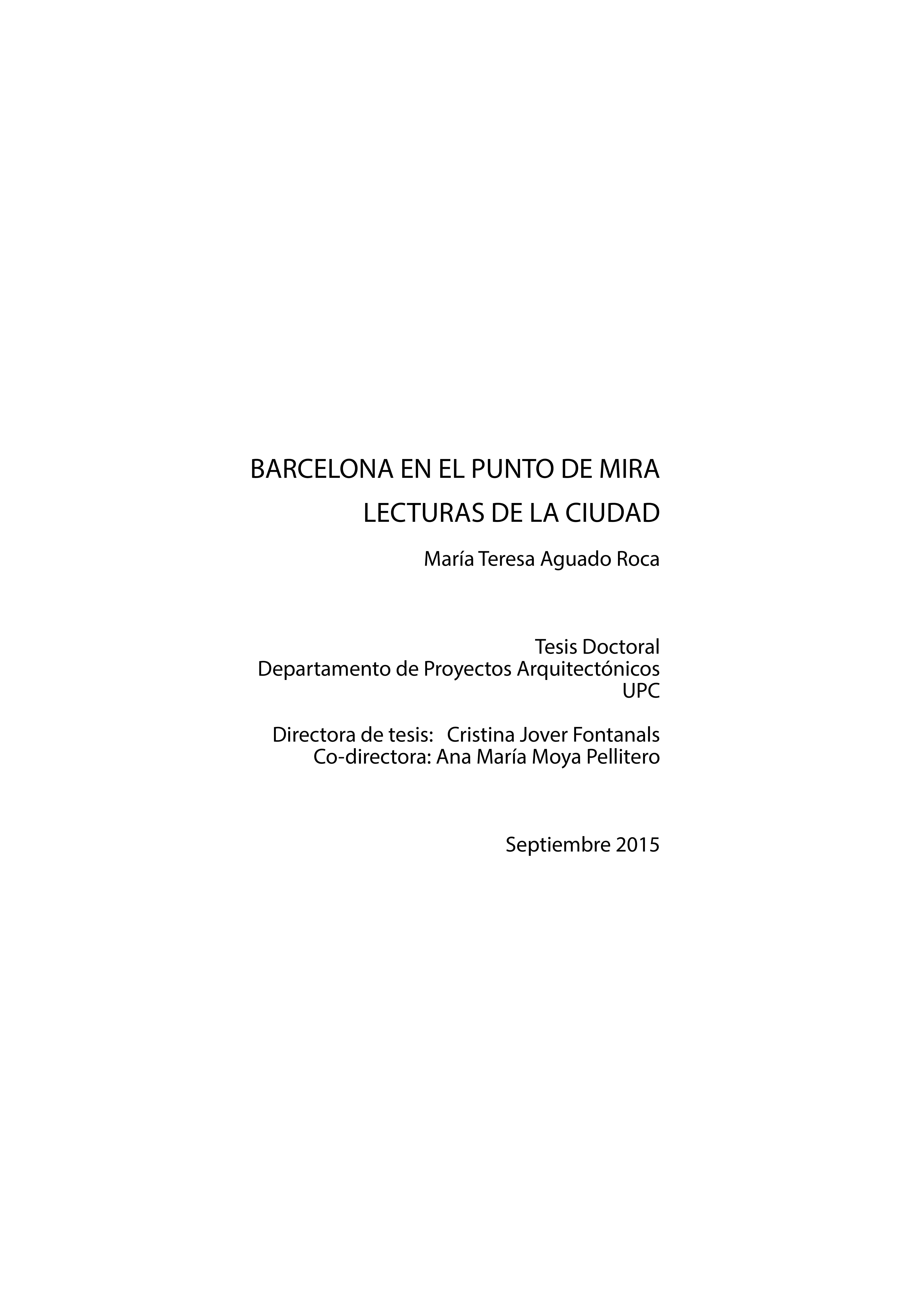 BARCELONA EN EL PUNTO DE MIRA
LECTURAS DE LA CIUDAD

María Teresa Aguado Roca

Tesis Doctoral
Departamento de Proyectos Arquitectónicos
UPC

Directora de tesis: Cristina Jover Fontanals
Co-directora: Ana María Moya Pellitero

Septiembre 2015